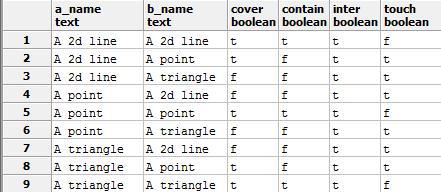 |   | a_name text | b_name text | cover boolean | contain boolean | inter boolean | touch boolean |
|---|---|---|---|---|---|---|
| 1 | A 2d line | A 2d line | t | t | t | f |
| 2 | A 2d line | A point | t | f | t | t |
| 3 | A 2d line | A triangle | f | f | t | t |
| 4 | A point | A 2d line | f | f | t | t |
| 5 | A point | A point | t | t | t | f |
| 6 | A point | A triangle | f | f | t | t |
| 7 | A triangle | A 2d line | f | f | t | t |
| 8 | A triangle | A point | t | f | t | t |
| 9 | A triangle | A triangle | t | t | t | f |